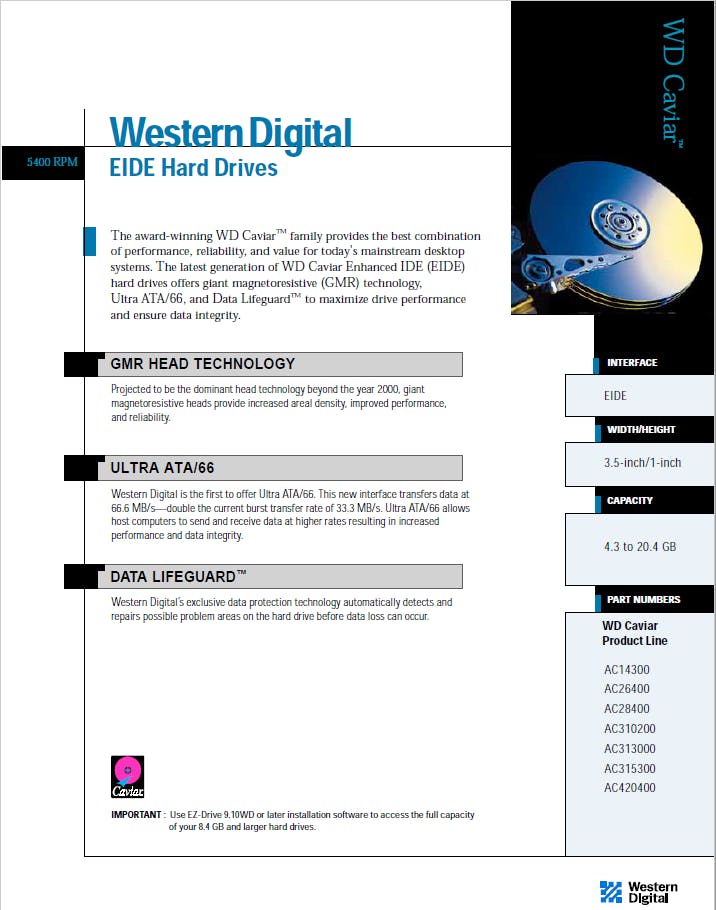 WD Caviar™

5400 RPM

Western Digital

EIDE Hard Drives

The award-winning WD Caviar™ family provides the best combination of performance, reliability, and value for today's mainstream desktop systems. The latest generation of WD Caviar Enhanced IDE (EIDE) hard drives offers giant magnetoresistive (GMR) technology, Ultra ATA/66, and Data Lifeguard™ to maximize drive performance and ensure data integrity.

GMR HEAD TECHNOLOGY

Projected to be the dominant head technology beyond the year 2000, giant magnetoresistive heads provide increased areal density, improved performance, and reliability.

ULTRA ATA/66

Western Digital is the first to offer Ultra ATA/66. This new interface transfers data at 66.6 MB/s—double the current burst transfer rate of 33.3 MB/s. Ultra ATA/66 allows host computers to send and receive data at higher rates resulting in increased performance and data integrity.

DATA LIFEGUARD™

Western Digital's exclusive data protection technology automatically detects and repairs possible problem areas on the hard drive before data loss can occur.

Caviar

IMPORTANT : Use EZ-Drive 9.10WD or later installation software to access the full capacity of your 8.4 GB and larger hard drives.

INTERFACE

EIDE

WIDTH/HEIGHT

3.5-inch/1-inch

CAPACITY

4.3 to 20.4 GB

PART NUMBERS

WD Caviar Product Line

AC14300
AC26400
AC28400
AC310200
AC313000
AC315300
AC420400

Western Digital